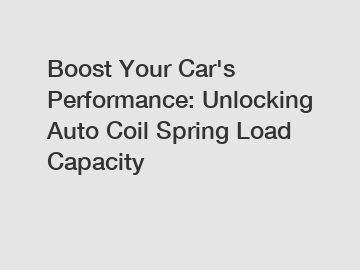 Boost Your Car's Performance: Unlocking Auto Coil Spring Load Capacity